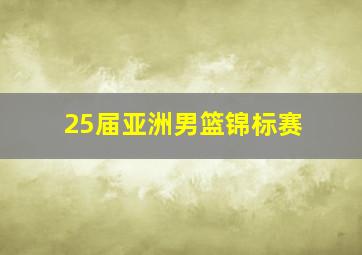 25届亚洲男篮锦标赛